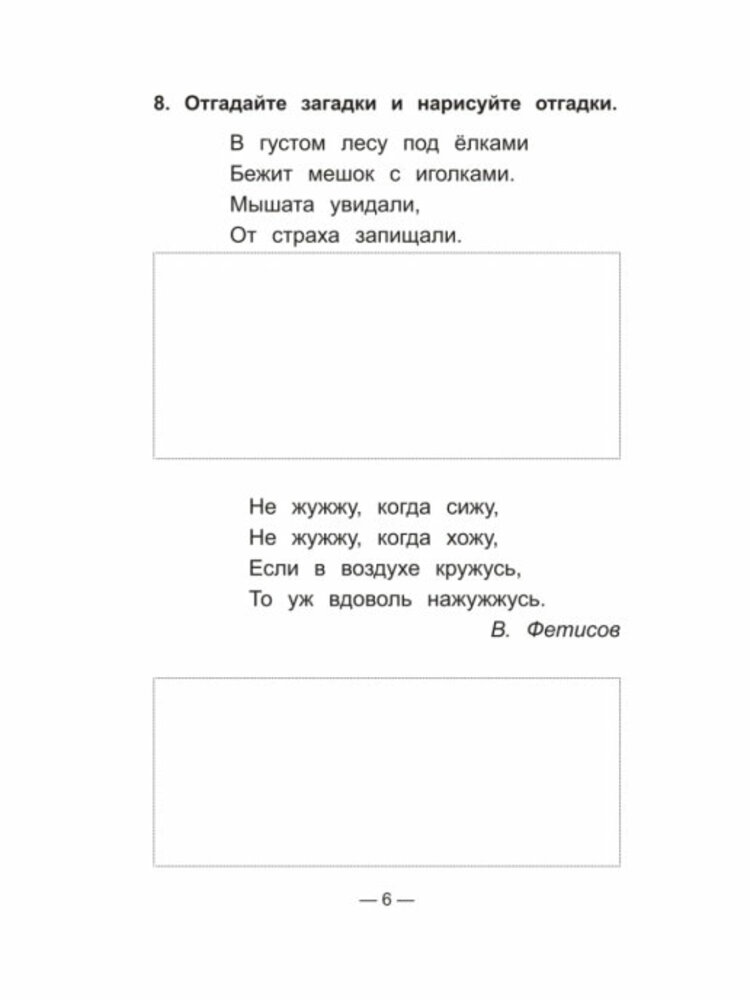 8. Отгадайте загадки и нарисуйте отгадки.

В густом лесу под ёлками
Бежит мешок с иголками.
Мышата увидали,
От страха запищали.

Не жужжу, когда сижу,
Не жужжу, когда хожу,
Если в воздухе кружусь,
То уж вдоволь нажужжусь.
В. Фетисов

— 6 —